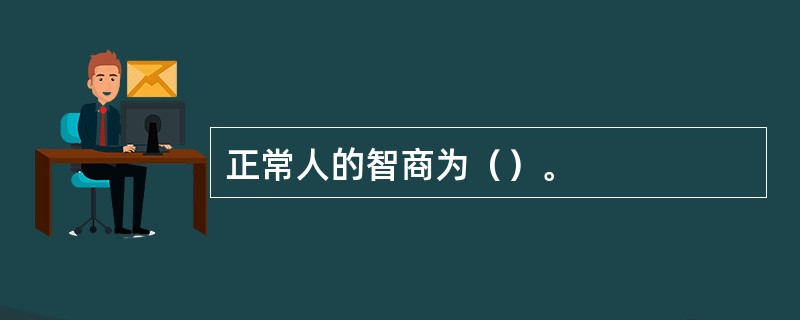 正常人的智商为（）。